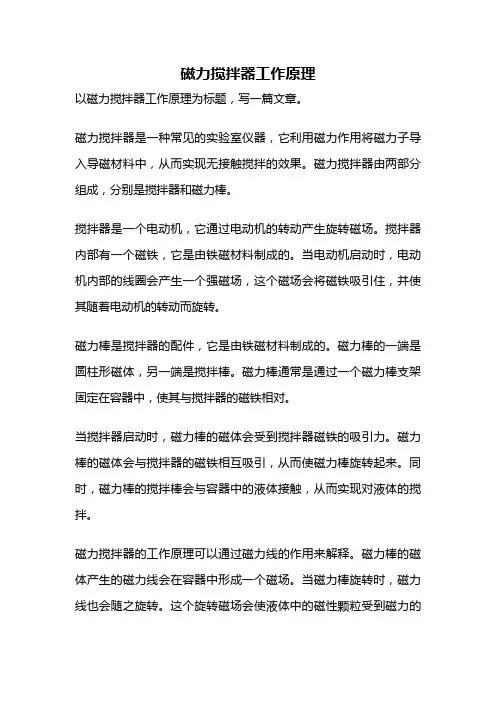 磁力搅拌器工作原理

以磁力搅拌器工作原理为标题，写一篇文章。

磁力搅拌器是一种常见的实验室仪器，它利用磁力作用将磁力子导入导磁材料中，从而实现无接触搅拌的效果。磁力搅拌器由两部分组成，分别是搅拌器和磁力棒。

搅拌器是一个电动机，它通过电动机的转动产生旋转磁场。搅拌器内部有一个磁铁，它是由铁磁材料制成的。当电动机启动时，电动机内部的线圈会产生一个强磁场，这个磁场会将磁铁吸引住，并使其随着电动机的转动而旋转。

磁力棒是搅拌器的配件，它是由铁磁材料制成的。磁力棒的一端是圆柱形磁体，另一端是搅拌棒。磁力棒通常是通过一个磁力棒支架固定在容器中，使其与搅拌器的磁铁相对。

当搅拌器启动时，磁力棒的磁体会受到搅拌器磁铁的吸引力。磁力棒的磁体会与搅拌器的磁铁相互吸引，从而使磁力棒旋转起来。同时，磁力棒的搅拌棒会与容器中的液体接触，从而实现对液体的搅拌。

磁力搅拌器的工作原理可以通过磁力线的作用来解释。磁力棒的磁体产生的磁力线会在容器中形成一个磁场。当磁力棒旋转时，磁力线也会随之旋转。这个旋转磁场会使液体中的磁性颗粒受到磁力的